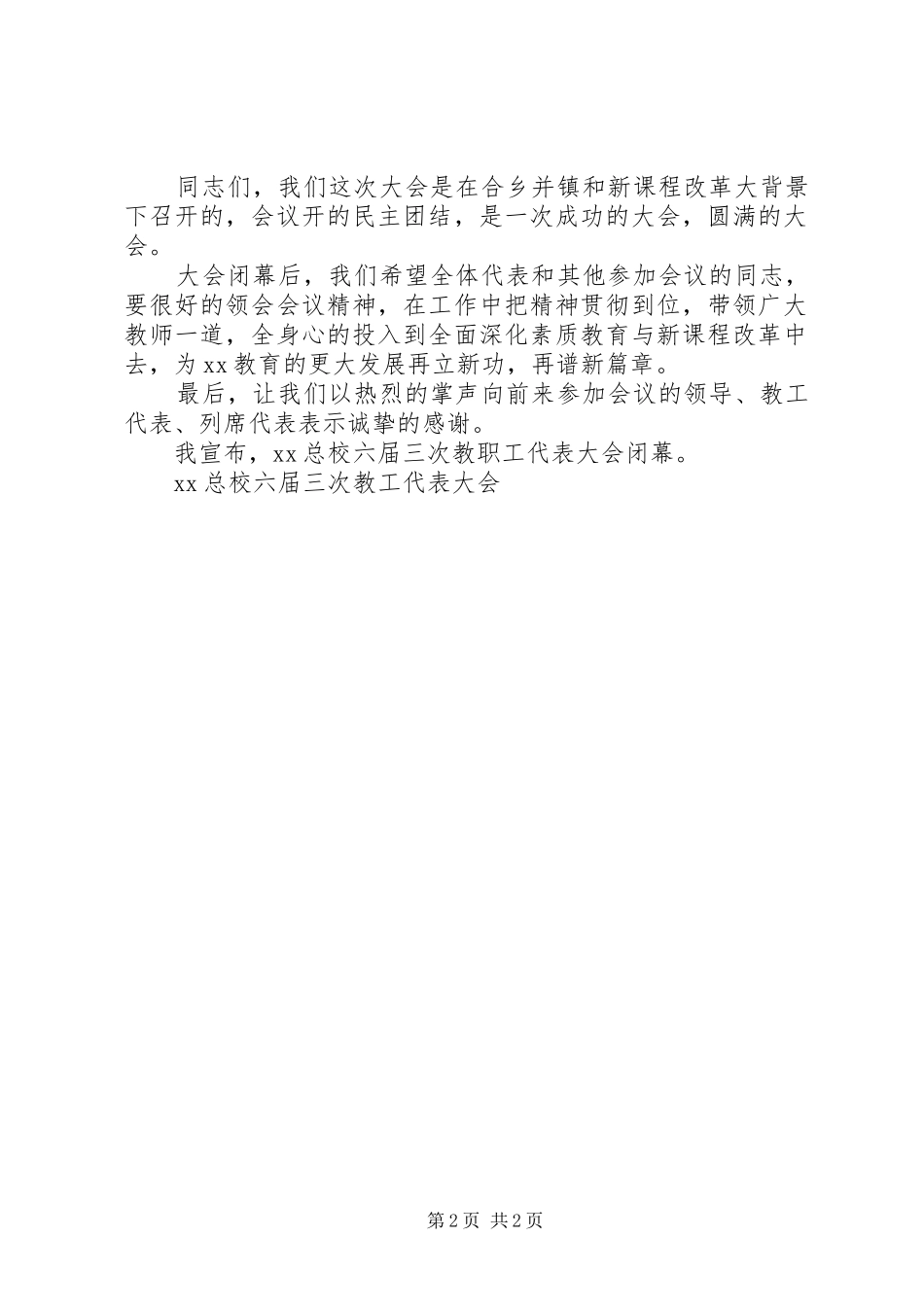 同志们，我们这次大会是在合乡并镇和新课程改革大背景下召开的，会议开的民主团结，是一次成功的大会，圆满的大会。

大会闭幕后，我们希望全体代表和其他参加会议的同志，要很好的领会会议精神，在工作中把精神贯彻到位，带领广大教师一道，全身心的投入到全面深化素质教育与新课程改革中去，为xx教育的更大发展再立新功，再谱新篇章。

最后，让我们以热烈的掌声向前来参加会议的领导、教工代表、列席代表表示诚挚的感谢。

我宣布，xx总校六届三次教职工代表大会闭幕。

xx总校六届三次教工代表大会

第2页 共2页